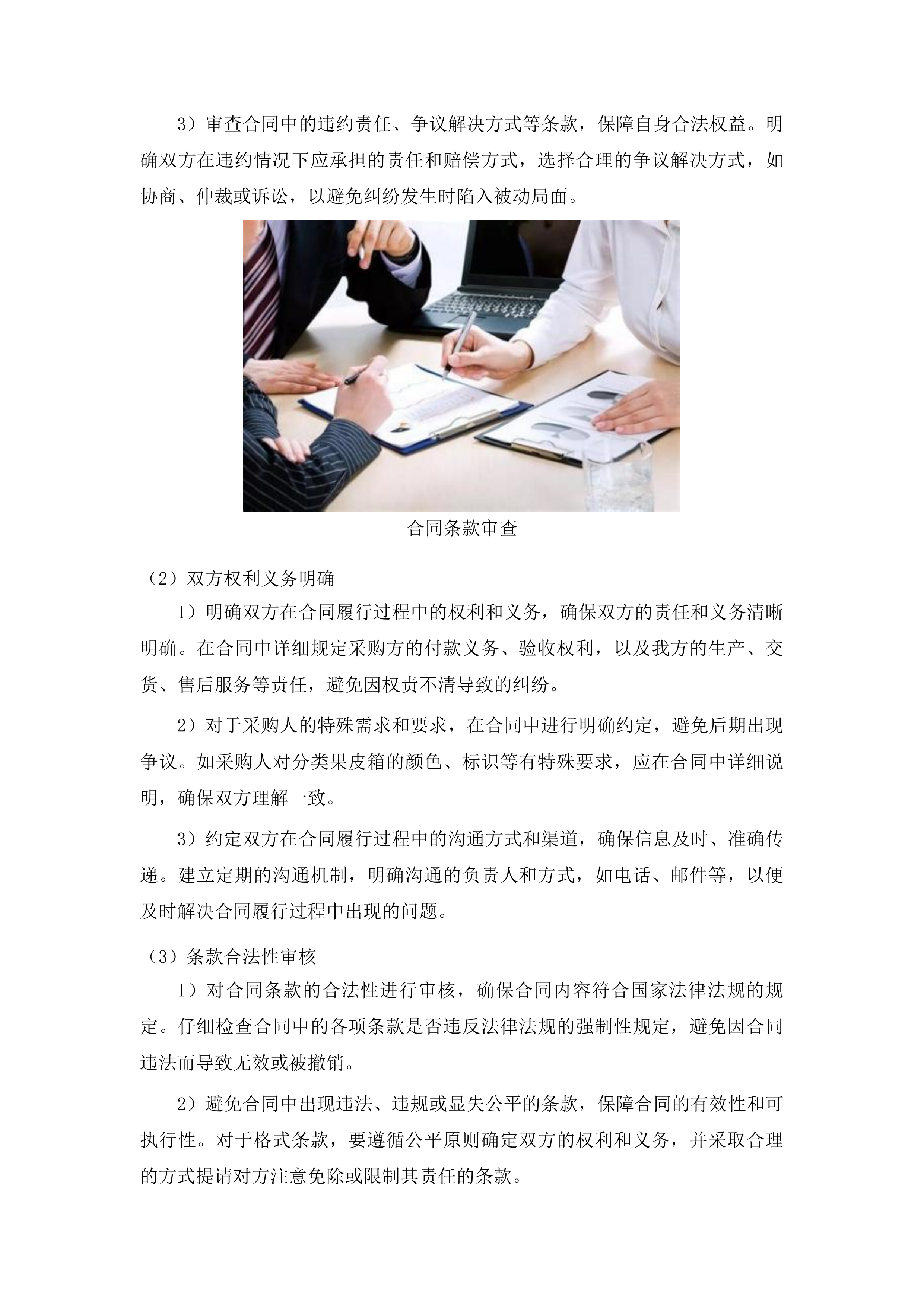 3）审查合同中的违约责任、争议解决方式等条款，保障自身合法权益。明确双方在违约情况下应承担的责任和赔偿方式，选择合理的争议解决方式，如协商、仲裁或诉讼，以避免纠纷发生时陷入被动局面。

合同条款审查

（2）双方权利义务明确

1）明确双方在合同履行过程中的权利和义务，确保双方的责任和义务清晰明确。在合同中详细规定采购方的付款义务、验收权利，以及我方的生产、交货、售后服务等责任，避免因权责不清导致的纠纷。

2）对于采购人的特殊需求和要求，在合同中进行明确约定，避免后期出现争议。如采购人对分类果皮箱的颜色、标识等有特殊要求，应在合同中详细说明，确保双方理解一致。

3）约定双方在合同履行过程中的沟通方式和渠道，确保信息及时、准确传递。建立定期的沟通机制，明确沟通的负责人和方式，如电话、邮件等，以便及时解决合同履行过程中出现的问题。

（3）条款合法性审核

1）对合同条款的合法性进行审核，确保合同内容符合国家法律法规的规定。仔细检查合同中的各项条款是否违反法律法规的强制性规定，避免因合同违法而导致无效或被撤销。

2）避免合同中出现违法、违规或显失公平的条款，保障合同的有效性和可执行性。对于格式条款，要遵循公平原则确定双方的权利和义务，并采取合理的方式提请对方注意免除或限制其责任的条款。